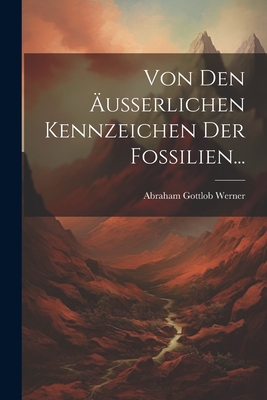 Von Den Äusserlichen Kennzeichen Der Fossilien...

Abraham Gottlob Werner